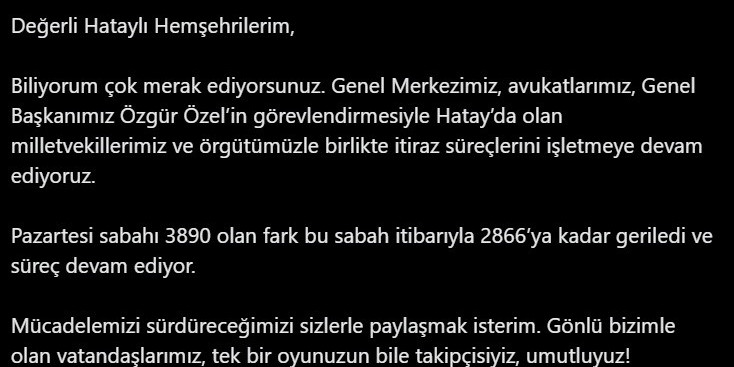 Değerli Hataylı Hemşehrilerim,

Biliyorum çok merak ediyorsunuz. Genel Merkezimiz, avukatlarımız, Genel Başkanımız Özgür Özel'in görevlendirmesiyle Hatay'da olan milletvekillerimiz ve örgütümüzle birlikte itiraz süreçlerini işletmeye devam ediyoruz.

Pazartesi sabahı 3890 olan fark bu sabah itibarıyla 2866'ya kadar geriledi ve süreç devam ediyor.

Mücadelemizi sürdüreceğimizi sizlerle paylaşmak isterim. Gönlü bizimle olan vatandaşlarımız, tek bir oyunuzun bile takipçisiyiz, umutluyuz!